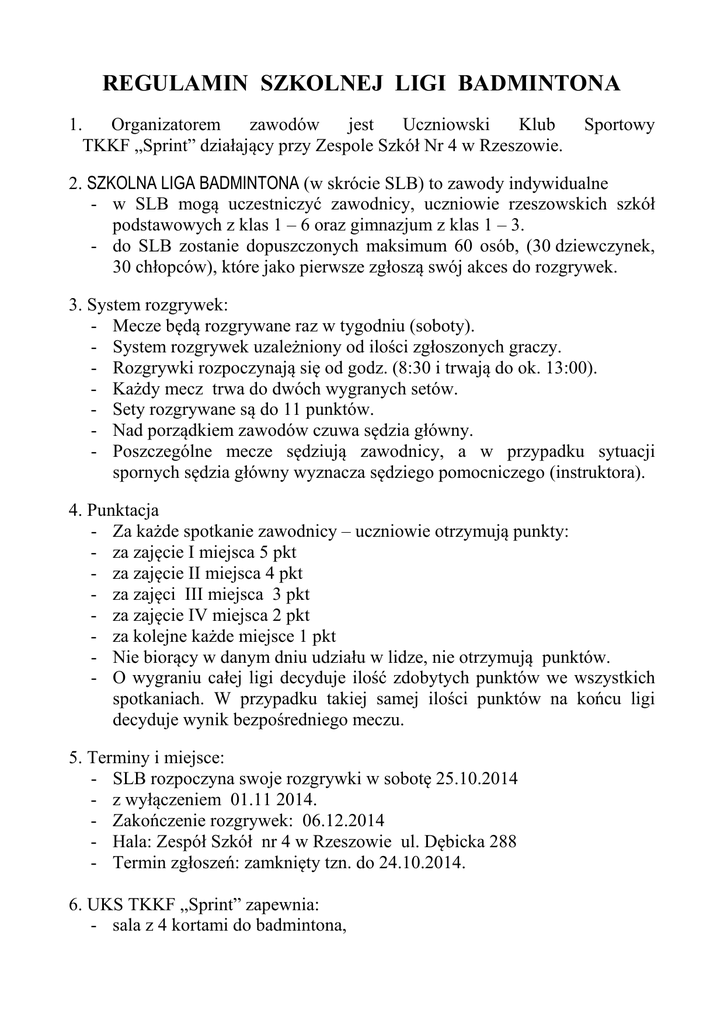 REGULAMIN SZKOLNEJ LIGI BADMINTONA

1. Organizatorem zawodów jest Uczniowski Klub Sportowy TKKF „Sprint” działający przy Zespole Szkół Nr 4 w Rzeszowie.

2. SZKOLNA LIGA BADMINTONA (w skrócie SLB) to zawody indywidualne
- w SLB mogą uczestniczyć zawodnicy, uczniowie rzeszowskich szkół podstawowych z klas 1 – 6 oraz gimnazjum z klas 1 – 3.
- do SLB zostanie dopuszczonych maksimum 60 osób, (30 dziewczynek, 30 chłopców), które jako pierwsze zgłoszą swój akces do rozgrywek.

3. System rozgrywek:
- Mecze będą rozgrywane raz w tygodniu (soboty).
- System rozgrywek uzależniony od ilości zgłoszonych graczy.
- Rozgrywki rozpoczynają się od godz. (8:30 i trwają do ok. 13:00).
- Każdy mecz trwa do dwóch wygranych setów.
- Sety rozgrywane są do 11 punktów.
- Nad porządkiem zawodów czuwa sędzia główny.
- Poszczególne mecze sędziują zawodnicy, a w przypadku sytuacji spornych sędzia główny wyznacza sędziego pomocniczego (instruktora).

4. Punktacja
- Za każde spotkanie zawodnicy – uczniowie otrzymują punkty:
- za zajęcie I miejsca 5 pkt
- za zajęcie II miejsca 4 pkt
- za zajęci III miejsca 3 pkt
- za zajęcie IV miejsca 2 pkt
- za kolejne każde miejsce 1 pkt
- Nie biorący w danym dniu udziału w lidze, nie otrzymują punktów.
- O wygraniu całej ligi decyduje ilość zdobytych punktów we wszystkich spotkaniach. W przypadku takiej samej ilości punktów na końcu ligi decyduje wynik bezpośredniego meczu.

5. Terminy i miejsce:
- SLB rozpoczyna swoje rozgrywki w sobotę 25.10.2014
- z wyłączeniem 01.11 2014.
- Zakończenie rozgrywek: 06.12.2014
- Hala: Zespół Szkół nr 4 w Rzeszowie ul. Dębicka 288
- Termin zgłoszeń: zamknięty tzn. do 24.10.2014.

6. UKS TKKF „Sprint” zapewnia:
- sala z 4 kortami do badmintona,